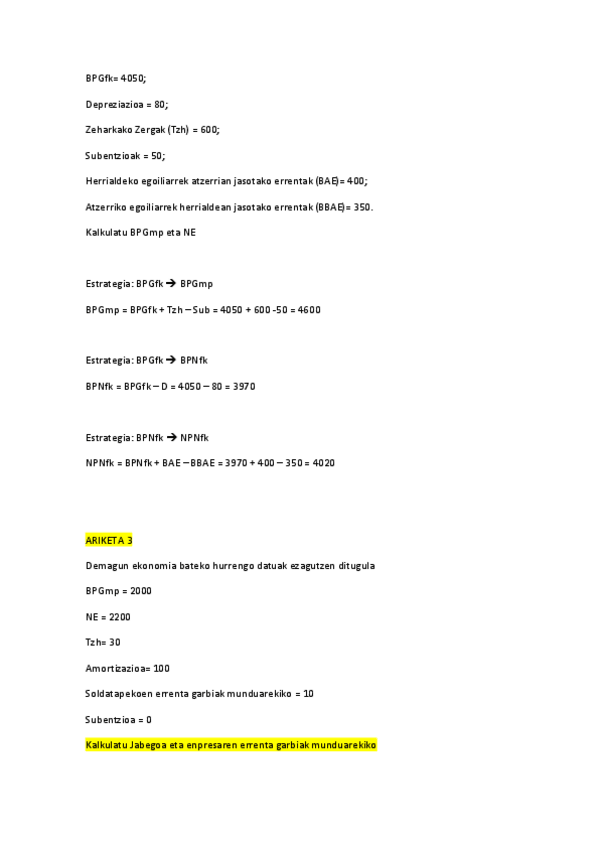 BPGfk= 4050;

Depreziazioa = 80;

Zeharkako Zergak (Tzh) = 600;

Subentzioak = 50;

Herrialdeko egoiliarrek atzerrian jasotako errentak (BAE)= 400;

Atzerriko egoiliarrek herrialdean jasotako errentak (BBAE)= 350.

Kalkulatu BPGmp eta NE

Estrategia: BPGfk → BPGmp

BPGmp = BPGfk + Tzh – Sub = 4050 + 600 -50 = 4600

Estrategia: BPGfk → BPNfk

BPNfk = BPGfk – D = 4050 – 80 = 3970

Estrategia: BPNfk → NPNfk

NPNfk = BPNfk + BAE – BBAE = 3970 + 400 – 350 = 4020

ARIKETA 3

Demagun ekonomia bateko hurrengo datuak ezagutzen ditugula

BPGmp = 2000

NE = 2200

Tzh= 30

Amortizazioa= 100

Soldatapekoen errenta garbiak munduarekiko = 10

Subentzioa = 0

Kalkulatu Jabegoa eta enpresaren errenta garbiak munduarekiko